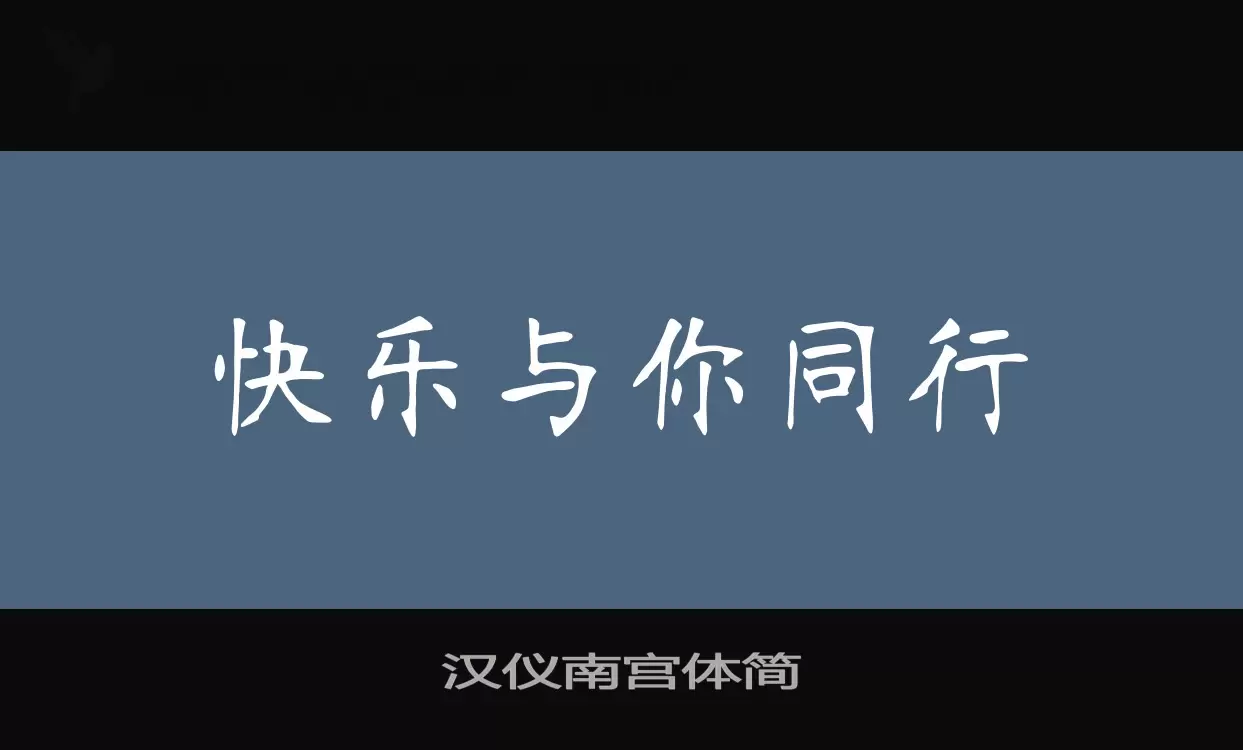 快乐与你同行

汉仪南宫体简